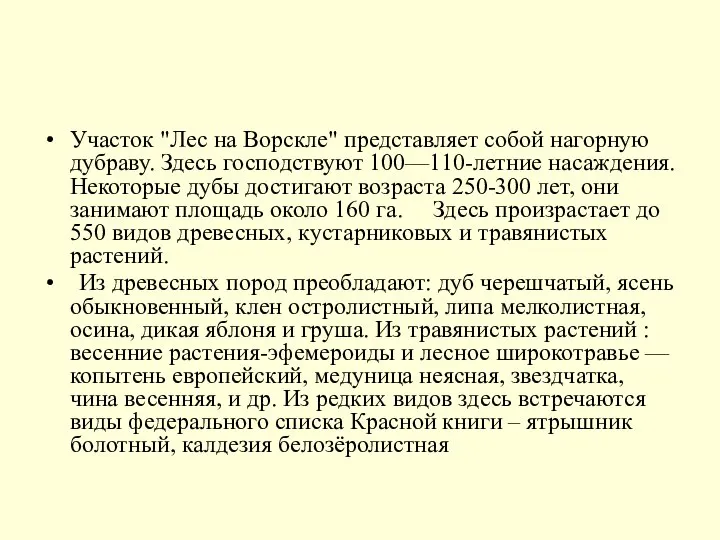 • Участок "Лес на Ворскле" представляет собой нагорную дубраву. Здесь господствуют 100—110-летние насаждения. Некоторые дубы достигают возраста 250-300 лет, они занимают площадь около 160 га. Здесь произрастает до 550 видов древесных, кустарниковых и травянистых растений.

• Из древесных пород преобладают: дуб черешчатый, ясень обыкновенный, клен остролистный, липа мелколистная, осина, дикая яблоня и груша. Из травянистых растений : весенние растения-эфемероиды и лесное широкотравье — копытень европейский, медуница неясная, звездчатка, чина весенняя, и др. Из редких видов здесь встречаются виды федерального списка Красной книги – ятрышник болотный, калдезия белозёролистная